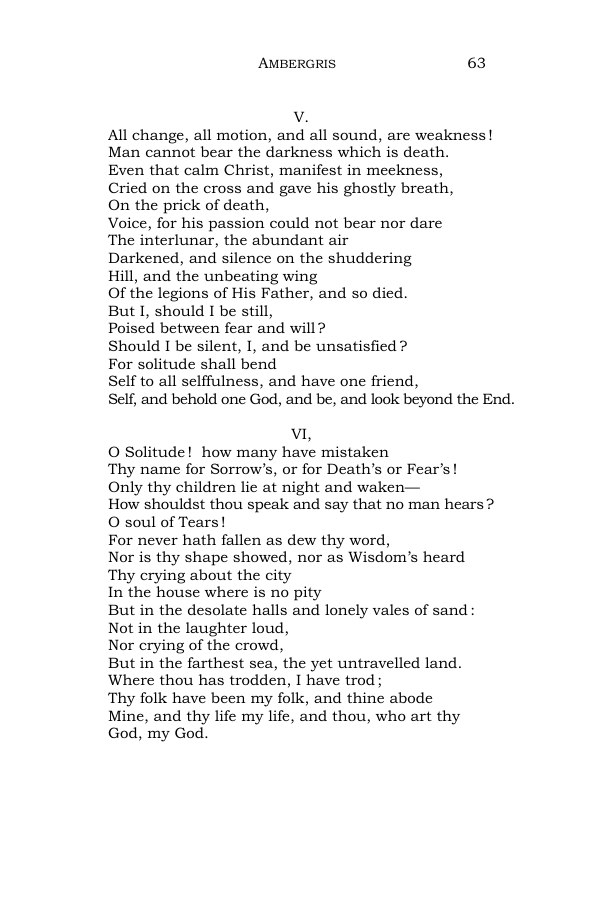 AMBERGRIS 63

V.

All change, all motion, and all sound, are weakness!
Man cannot bear the darkness which is death.
Even that calm Christ, manifest in meekness,
Cried on the cross and gave his ghostly breath,
On the prick of death,
Voice, for his passion could not bear nor dare
The interlunar, the abundant air
Darkened, and silence on the shuddering
Hill, and the unbeating wing
Of the legions of His Father, and so died.
But I, should I be still,
Poised between fear and will?
Should I be silent, I, and be unsatisfied?
For solitude shall bend
Self to all selffulness, and have one friend,
Self, and behold one God, and be, and look beyond the End.

VI,

O Solitude! how many have mistaken
Thy name for Sorrow's, or for Death's or Fear's!
Only thy children lie at night and waken—
How shouldst thou speak and say that no man hears?
O soul of Tears!
For never hath fallen as dew thy word,
Nor is thy shape showed, nor as Wisdom's heard
Thy crying about the city
In the house where is no pity
But in the desolate halls and lonely vales of sand:
Not in the laughter loud,
Nor crying of the crowd,
But in the farthest sea, the yet untravelled land.
Where thou has trodden, I have trod;
Thy folk have been my folk, and thine abode
Mine, and thy life my life, and thou, who art thy
God, my God.